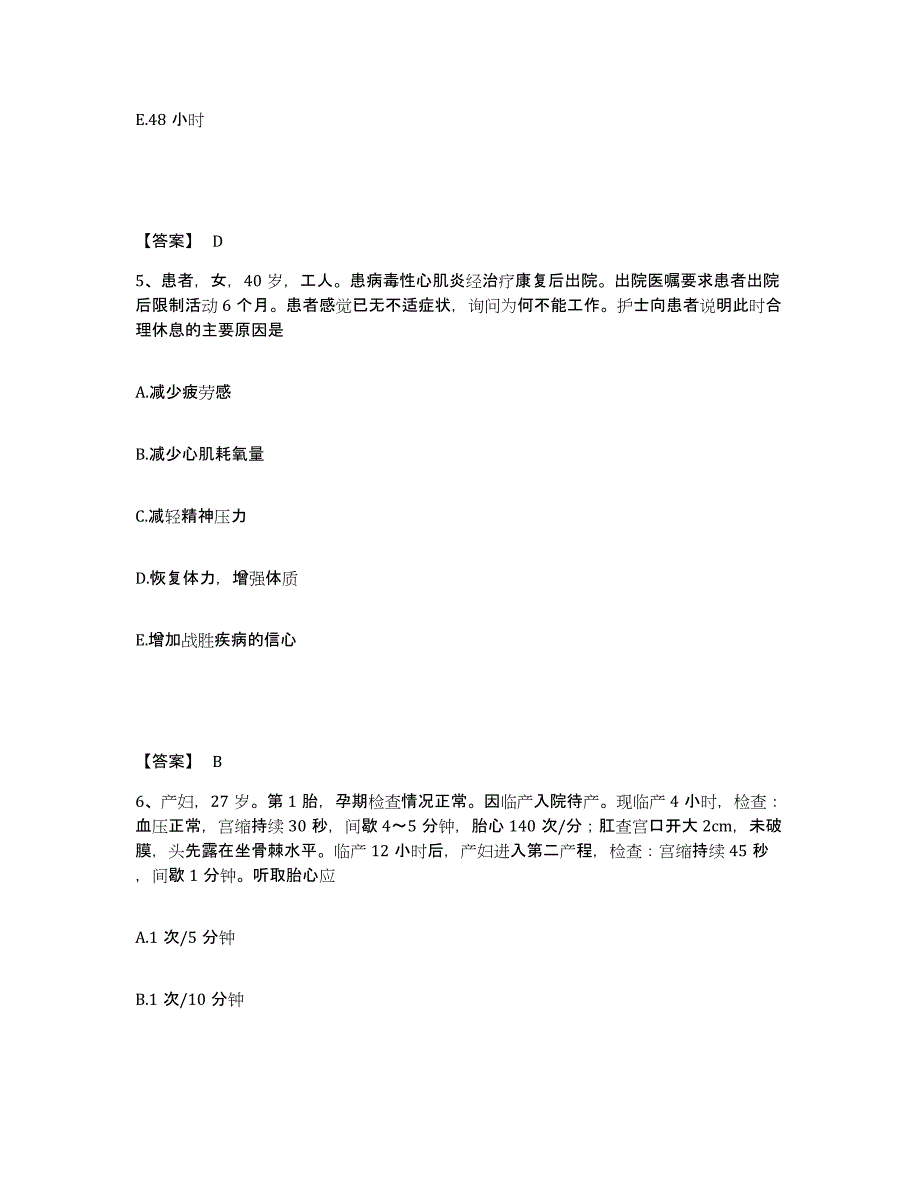 E.48 小时

【答案】 D

5、患者，女，40 岁，工人。患病毒性心肌炎经治疗康复后出院。出院医嘱要求患者出院后限制活动 6 个月。患者感觉已无不适症状，询问为何不能工作。护士向患者说明此时合理休息的主要原因是

A.减少疲劳感

B.减少心肌耗氧量

C.减轻精神压力

D.恢复体力，增强体质

E.增加战胜疾病的信心

【答案】 B

6、产妇，27 岁。第 1 胎，孕期检查情况正常。因临产入院待产。现临产 4 小时，检查：血压正常，宫缩持续 30 秒，间歇 4～5 分钟，胎心 140 次/分；肛查宫口开大 2cm，未破膜，头先露在坐骨棘水平。临产 12 小时后，产妇进入第二产程，检查：宫缩持续 45 秒，间歇 1 分钟。听取胎心应

A.1 次/5 分钟

B.1 次/10 分钟